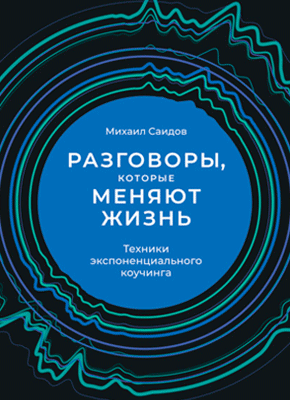 Михаил Саидов

РАЗГОВОРЫ, КОТОРЫЕ МЕНЯЮТ ЖИЗНЬ

Техники экспоненциального коучинга